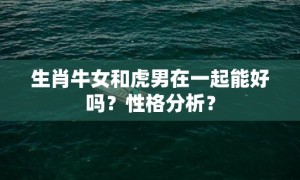 生肖牛女和虎男在一起能好吗？性格分析？